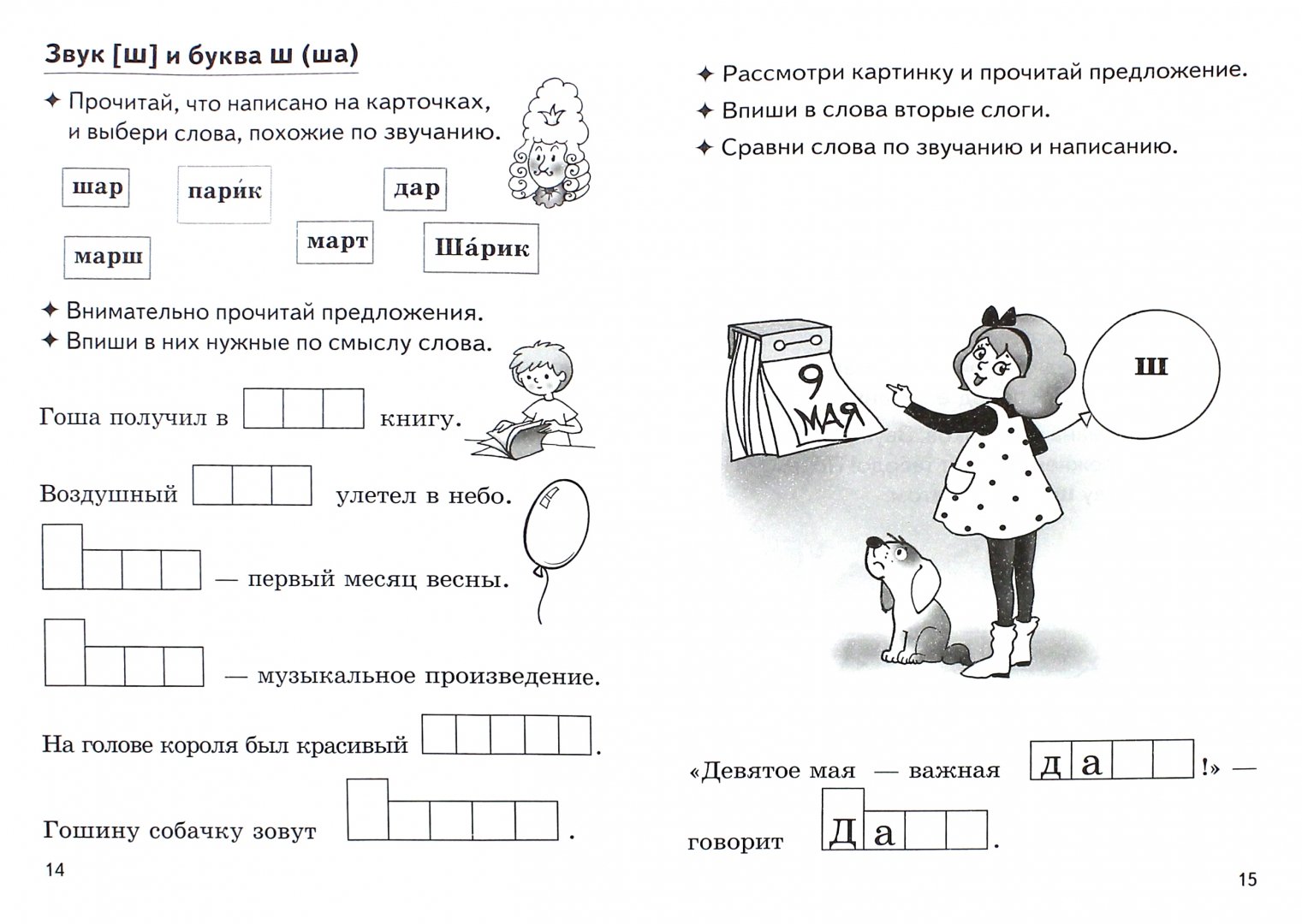 Звук [ш] и буква ш (ша)

✦ Прочитай, что написано на карточках, и выбери слова, похожие по звучанию.

шар

пари́к

дар

марш

март

Ша́рик

✦ Внимательно прочитай предложения.
✦ Впиши в них нужные по смыслу слова.

Гоша получил в книгу.

Воздушный улетел в небо.

— первый месяц весны.

— музыкальное произведение.

На голове короля был красивый .

Гошину собачку зовут .

14

✦ Рассмотри картинку и прочитай предложение.
✦ Впиши в слова вторые слоги.
✦ Сравни слова по звучанию и написанию.

9 МАЯ

ш

«Девятое мая — важная да !» — говорит Да .

15